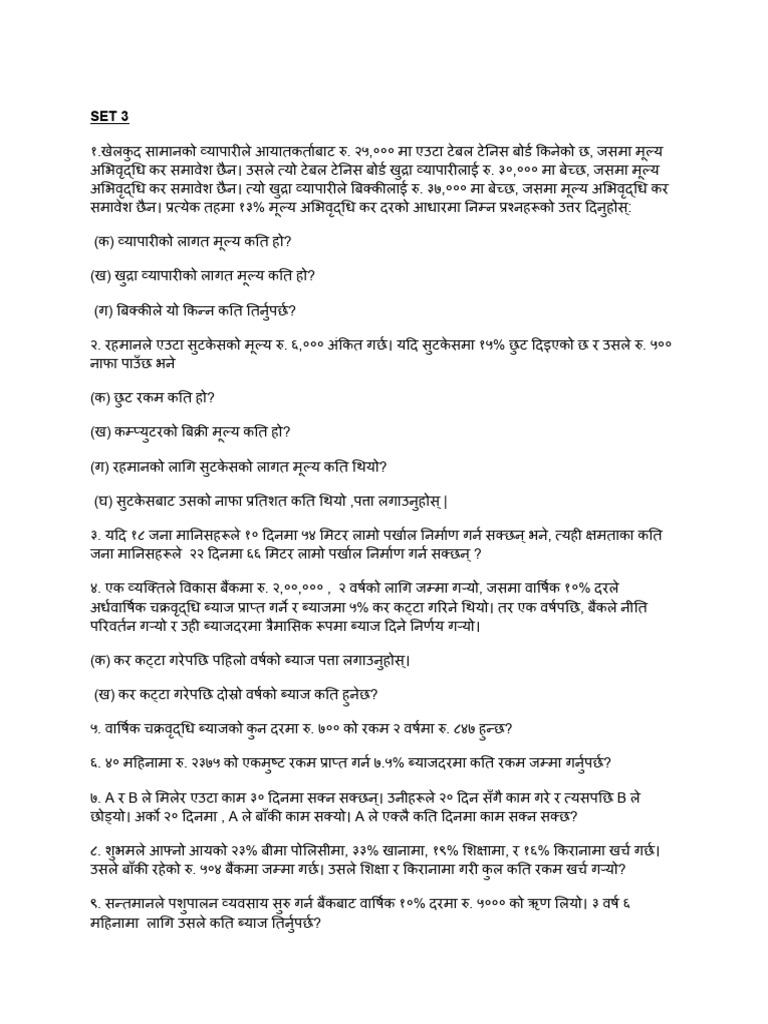 SET 3

१.खेलकुद सामानको व्यापारीले आयातकर्ताबाट रु. २५,००० मा एउटा टेबल टेनिस बोर्ड किनेको छ, जसमा मूल्य अभिवृद्धि कर समावेश छैन। उसले त्यो टेबल टेनिस बोर्ड खुद्रा व्यापारीलाई रु. ३०,००० मा बेच्छ, जसमा मूल्य अभिवृद्धि कर समावेश छैन। त्यो खुद्रा व्यापारीले बिक्कीलाई रु. ३७,००० मा बेच्छ, जसमा मूल्य अभिवृद्धि कर समावेश छैन। प्रत्येक तहमा १३% मूल्य अभिवृद्धि कर दरको आधारमा निम्न प्रश्नहरूको उत्तर दिनुहोस्:

(क) व्यापारीको लागत मूल्य कति हो?

(ख) खुद्रा व्यापारीको लागत मूल्य कति हो?

(ग) बिक्कीले यो किन्न कति तिर्नुपर्छ?

२. रहमानले एउटा सुटकेसको मूल्य रु. ६,००० अंकित गर्छ। यदि सुटकेसमा १५% छुट दिइएको छ र उसले रु. ५०० नाफा पाउँछ भने

(क) छुट रकम कति हो?

(ख) कम्प्युटरको बिक्री मूल्य कति हो?

(ग) रहमानको लागि सुटकेसको लागत मूल्य कति थियो?

(घ) सुटकेसबाट उसको नाफा प्रतिशत कति थियो ,पत्ता लगाउनुहोस्|

३. यदि १८ जना मानिसहरूले १० दिनमा ५४ मिटर लामो पर्खाल निर्माण गर्न सक्छन् भने, त्यही क्षमताका कति जना मानिसहरूले २२ दिनमा ६६ मिटर लामो पर्खाल निर्माण गर्न सक्छन् ?

४. एक व्यक्तिले विकास बैंकमा रु. २,००,००० , २ वर्षको लागि जम्मा गर्‍यो, जसमा वार्षिक १०% दरले अर्धवार्षिक चक्रवृद्धि ब्याज प्राप्त गर्ने र ब्याजमा ५% कर कट्टा गरिने थियो। तर एक वर्षपछि, बैंकले नीति परिवर्तन गर्‍यो र उही ब्याजदरमा त्रैमासिक रूपमा ब्याज दिने निर्णय गर्‍यो।

(क) कर कट्टा गरेपछि पहिलो वर्षको ब्याज पत्ता लगाउनुहोस्।

(ख) कर कट्टा गरेपछि दोस्रो वर्षको ब्याज कति हुनेछ?

५. वार्षिक चक्रवृद्धि ब्याजको कुन दरमा रु. ७०० को रकम २ वर्षमा रु. ८४७ हुन्छ?

६. ४० महिनामा रु. २३७५ को एकमुष्ट रकम प्राप्त गर्न ७.५% ब्याजदरमा कति रकम जम्मा गर्नुपर्छ?

७. A र B ले मिलेर एउटा काम ३० दिनमा सक्न सक्छन्। उनीहरूले २० दिन सँगै काम गरे र त्यसपछि B ले छोड्यो। अर्को २० दिनमा , A ले बाँकी काम सक्यो। A ले एक्लै कति दिनमा काम सक्न सक्छ?

८. शुभमले आफ्नो आयको २३% बीमा पोलिसीमा, ३३% खानामा, १९% शिक्षामा, र १६% किरानामा खर्च गर्छ। उसले बाँकी रहेको रु. ५०४ बैंकमा जम्मा गर्छ। उसले शिक्षा र किरानामा गरी कुल कति रकम खर्च गर्‍यो?

९. सन्तमानले पशुपालन व्यवसाय सुरु गर्न बैंकबाट वार्षिक १०% दरमा रु. ५००० को ऋण लियो। ३ वर्ष ६ महिनामा लागि उसले कति ब्याज तिर्नुपर्छ?